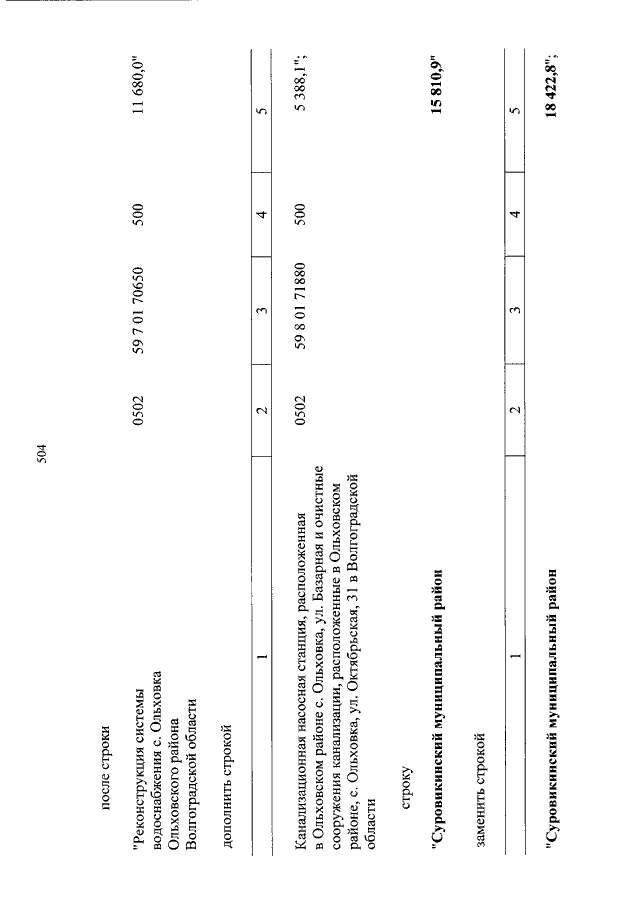 504

после строки

"Реконструкция системы водоснабжения с. Ольховка Ольховского района Волгоградской области 0502 59 7 01 70650 500 11 680,0"

дополнить строкой

| 1 | 2 | 3 | 4 | 5 |
|---|---|---|---|---|
| Канализационная насосная станция, расположенная в Ольховском районе с. Ольховка, ул. Базарная и очистные сооружения канализации, расположенные в Ольховском районе, с. Ольховка, ул. Октябрьская, 31 в Волгоградской области | 0502 | 59 8 01 71880 | 500 | 5 388,1"; |

строку

"Суровикинский муниципальный район 15 810,9"

заменить строкой

| 1 | 2 | 3 | 4 | 5 |
|---|---|---|---|---|
| "Суровикинский муниципальный район | | | | 18 422,8"; |